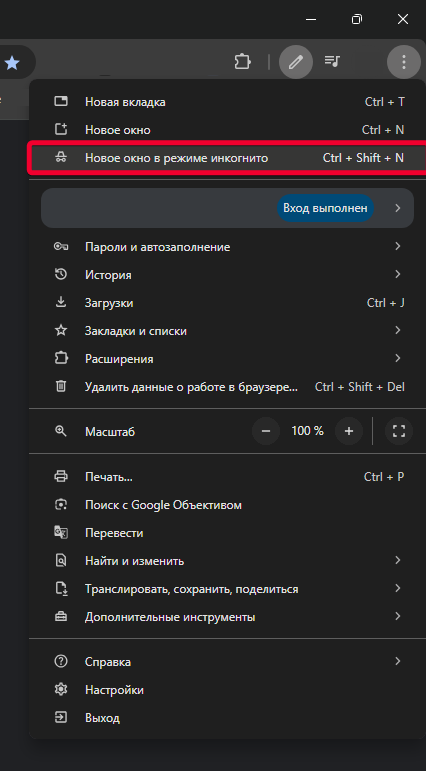 Новая вкладка Ctrl + T
Новое окно Ctrl + N
Новое окно в режиме инкогнито Ctrl + Shift + N

Вход выполнен

Пароли и автозаполнение
История
Загрузки Ctrl + J
Закладки и списки
Расширения
Удалить данные о работе в браузере... Ctrl + Shift + Del

Масштаб − 100 % +

Печать... Ctrl + P
Поиск с Google Объективом
Перевести
Найти и изменить
Транслировать, сохранить, поделиться
Дополнительные инструменты

Справка
Настройки
Выход